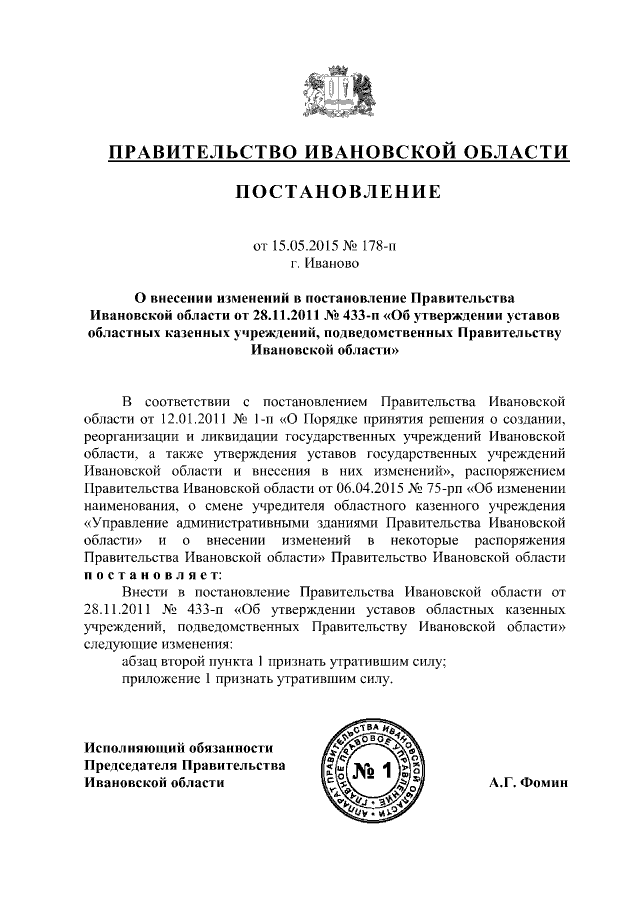 ПРАВИТЕЛЬСТВО ИВАНОВСКОЙ ОБЛАСТИ

ПОСТАНОВЛЕНИЕ

от 15.05.2015 № 178-п
г. Иваново

О внесении изменений в постановление Правительства Ивановской области от 28.11.2011 № 433-п «Об утверждении уставов областных казенных учреждений, подведомственных Правительству Ивановской области»

В соответствии с постановлением Правительства Ивановской области от 12.01.2011 № 1-п «О Порядке принятия решения о создании, реорганизации и ликвидации государственных учреждений Ивановской области, а также утверждения уставов государственных учреждений Ивановской области и внесения в них изменений», распоряжением Правительства Ивановской области от 06.04.2015 № 75-рп «Об изменении наименования, о смене учредителя областного казенного учреждения «Управление административными зданиями Правительства Ивановской области» и о внесении изменений в некоторые распоряжения Правительства Ивановской области» Правительство Ивановской области постановляет:

Внести в постановление Правительства Ивановской области от 28.11.2011 № 433-п «Об утверждении уставов областных казенных учреждений, подведомственных Правительству Ивановской области» следующие изменения:

абзац второй пункта 1 признать утратившим силу;

приложение 1 признать утратившим силу.

Исполняющий обязанности
Председателя Правительства
Ивановской области

АППАРАТ ПРАВИТЕЛЬСТВА ИВАНОВСКОЙ ОБЛАСТИ ГЛАВНОЕ ПРАВОВОЕ УПРАВЛЕНИЕ
№ 1

А.Г. Фомин